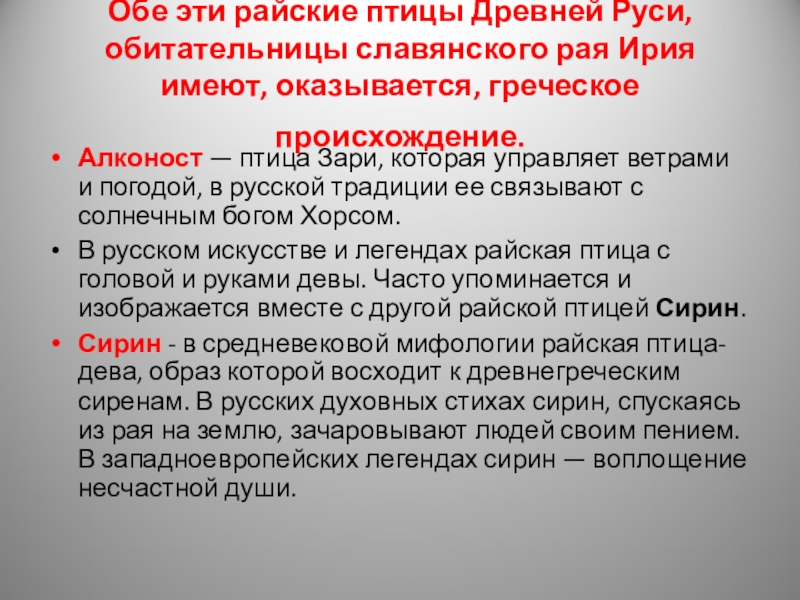 Обе эти райские птицы Древней Руси, обитательницы славянского рая Ирия имеют, оказывается, греческое происхождение.

• Алконост — птица Зари, которая управляет ветрами и погодой, в русской традиции ее связывают с солнечным богом Хорсом.

• В русском искусстве и легендах райская птица с головой и руками девы. Часто упоминается и изображается вместе с другой райской птицей Сирин.

• Сирин - в средневековой мифологии райская птица-дева, образ которой восходит к древнегреческим сиренам. В русских духовных стихах сирин, спускаясь из рая на землю, зачаровывают людей своим пением. В западноевропейских легендах сирин — воплощение несчастной души.